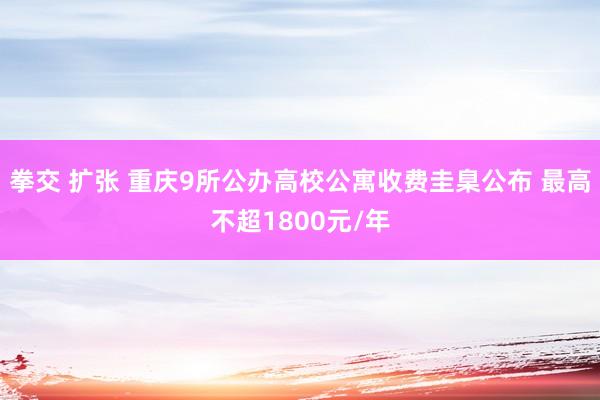 拳交 扩张 重庆9所公办高校公寓收费圭臬公布 最高不超1800元/年